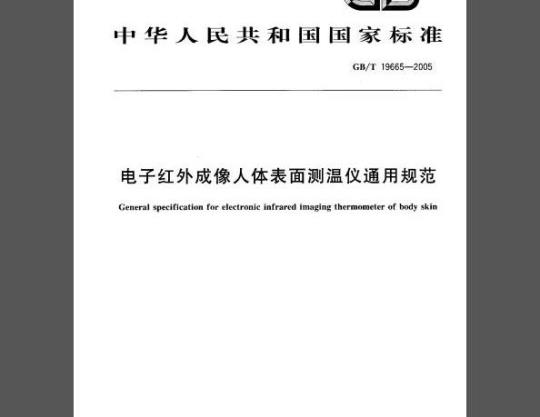 中华人民共和国国家标准

GB/T 19665—2005

电子红外成像人体表面测温仪通用规范

General specification for electronic infrared imaging thermometer of body skin